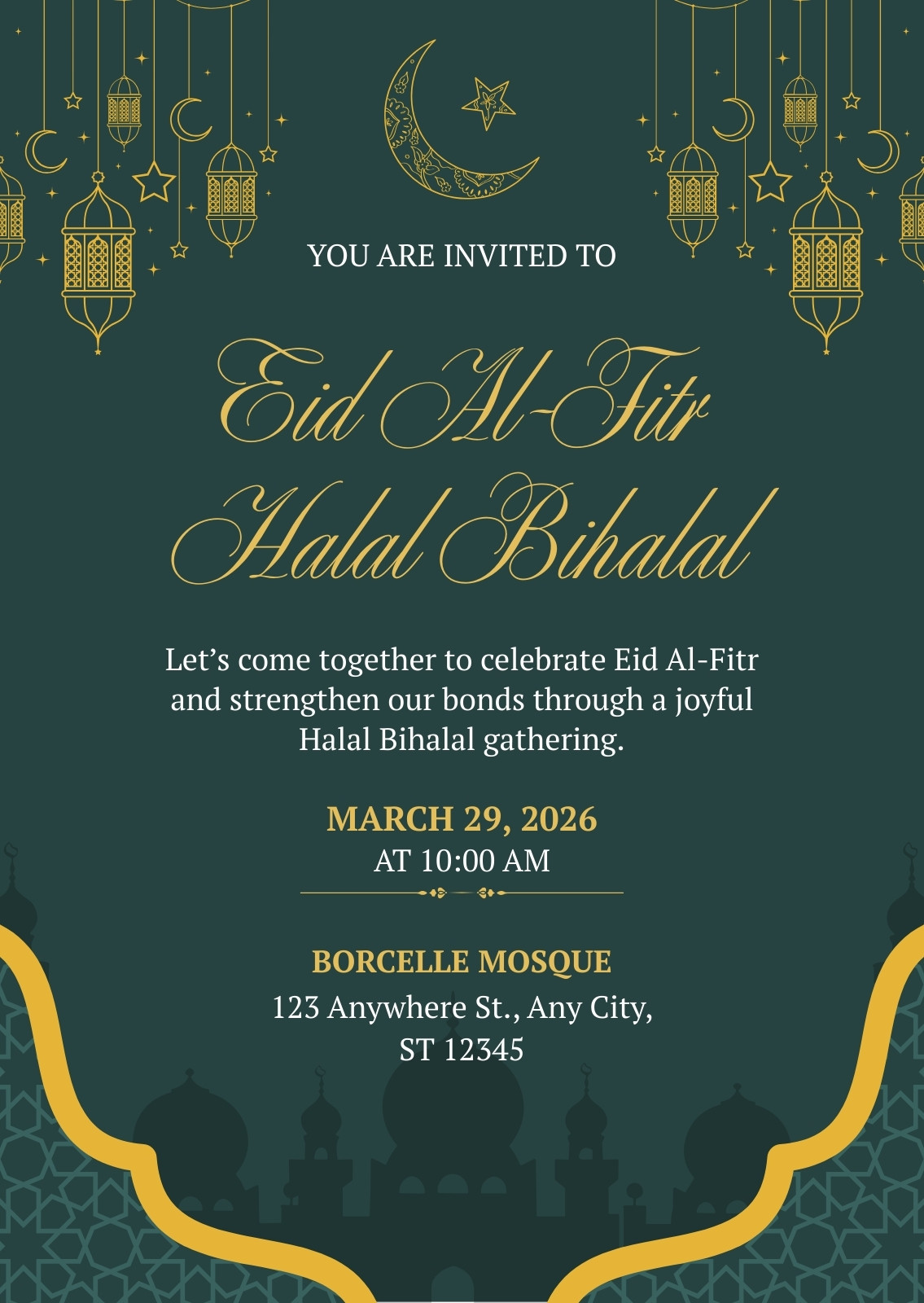 YOU ARE INVITED TO

Eid Al-Fitr
Halal Bihalal

Let's come together to celebrate Eid Al-Fitr and strengthen our bonds through a joyful Halal Bihalal gathering.

MARCH 29, 2026
AT 10:00 AM

BORCELLE MOSQUE
123 Anywhere St., Any City,
ST 12345